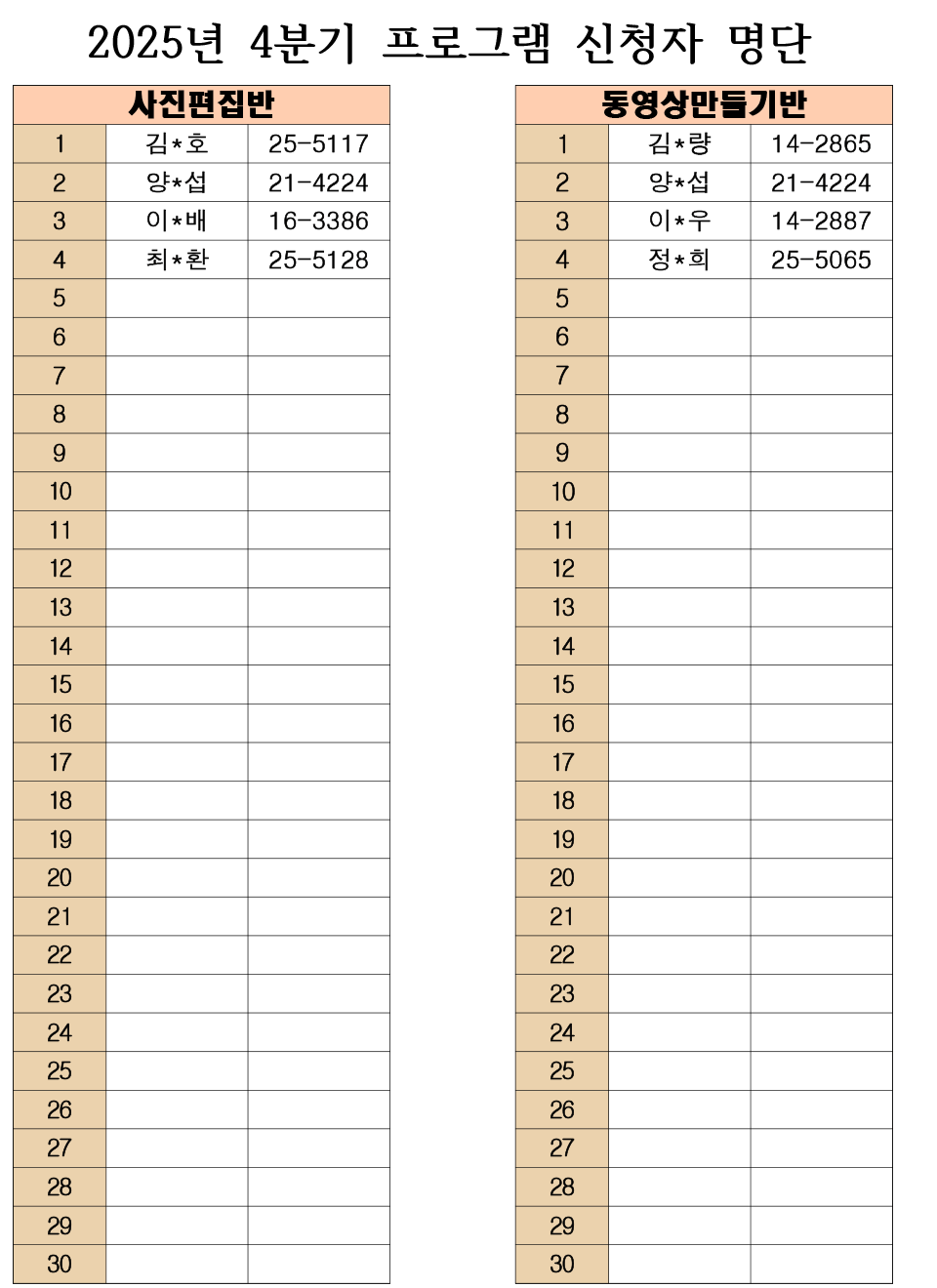 2025년 4분기 프로그램 신청자 명단

| 사진편집반 | | |
|---|---|---|
| 1 | 김*호 | 25-5117 |
| 2 | 양*섭 | 21-4224 |
| 3 | 이*배 | 16-3386 |
| 4 | 최*환 | 25-5128 |
| 5 | | |
| 6 | | |
| 7 | | |
| 8 | | |
| 9 | | |
| 10 | | |
| 11 | | |
| 12 | | |
| 13 | | |
| 14 | | |
| 15 | | |
| 16 | | |
| 17 | | |
| 18 | | |
| 19 | | |
| 20 | | |
| 21 | | |
| 22 | | |
| 23 | | |
| 24 | | |
| 25 | | |
| 26 | | |
| 27 | | |
| 28 | | |
| 29 | | |
| 30 | | |

| 동영상만들기반 | | |
|---|---|---|
| 1 | 김*량 | 14-2865 |
| 2 | 양*섭 | 21-4224 |
| 3 | 이*우 | 14-2887 |
| 4 | 정*희 | 25-5065 |
| 5 | | |
| 6 | | |
| 7 | | |
| 8 | | |
| 9 | | |
| 10 | | |
| 11 | | |
| 12 | | |
| 13 | | |
| 14 | | |
| 15 | | |
| 16 | | |
| 17 | | |
| 18 | | |
| 19 | | |
| 20 | | |
| 21 | | |
| 22 | | |
| 23 | | |
| 24 | | |
| 25 | | |
| 26 | | |
| 27 | | |
| 28 | | |
| 29 | | |
| 30 | | |